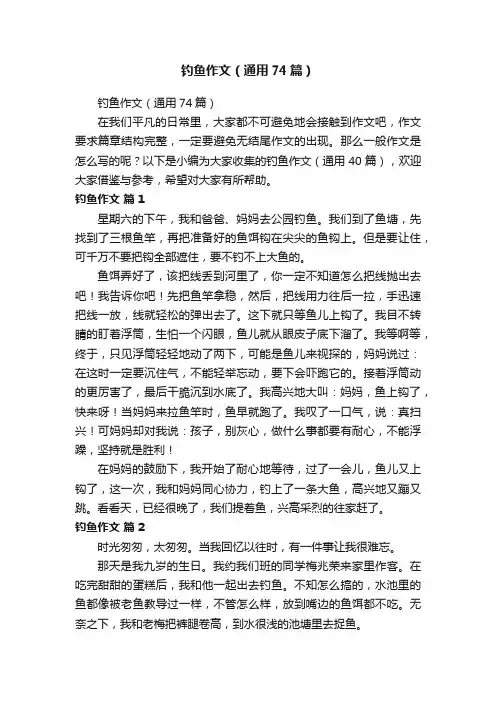 钓鱼作文（通用74篇）

钓鱼作文（通用74篇）

在我们平凡的日常里，大家都不可避免地会接触到作文吧，作文要求篇章结构完整，一定要避免无结尾作文的出现。那么一般作文是怎么写的呢？以下是小编为大家收集的钓鱼作文（通用40篇），欢迎大家借鉴与参考，希望对大家有所帮助。

钓鱼作文 篇1

星期六的下午，我和爸爸、妈妈去公园钓鱼。我们到了鱼塘，先找到了三根鱼竿，再把准备好的鱼饵钩在尖尖的鱼钩上。但是要让住，可千万不要把钩全部遮住，要不钓不上大鱼的。

鱼饵弄好了，该把线丢到河里了，你一定不知道怎么把线抛出去吧！我告诉你吧！先把鱼竿拿稳，然后，把线用力往后一拉，手迅速把线一放，线就轻松的弹出去了。这下就只等鱼儿上钩了。我目不转睛的盯着浮筒，生怕一个闪眼，鱼儿就从眼皮子底下溜了。我等啊等，终于，只见浮筒轻轻地动了两下，可能是鱼儿来视探的，妈妈说过：在这时一定要沉住气，不能轻举忘动，要下会吓跑它的。接着浮筒动的更厉害了，最后干脆沉到水底了。我高兴地大叫：妈妈，鱼上钩了，快来呀！当妈妈来拉鱼竿时，鱼早就跑了。我叹了一口气，说：真扫兴！可妈妈却对我说：孩子，别灰心，做什么事都要有耐心，不能浮躁，坚持就是胜利！

在妈妈的鼓励下，我开始了耐心地等待，过了一会儿，鱼儿又上钩了，这一次，我和妈妈同心协力，钓上了一条大鱼，高兴地又蹦又跳。看看天，已经很晚了，我们提着鱼，兴高采烈的往家赶了。

钓鱼作文 篇2

时光匆匆，太匆匆。当我回忆以往时，有一件事让我很难忘。

那天是我九岁的生日。我约我们班的同学梅兆荣来家里作客。在吃完甜甜的蛋糕后，我和他一起出去钓鱼。不知怎么搞的，水池里的鱼都像被老鱼教导过一样，不管怎么样，放到嘴边的鱼饵都不吃。无奈之下，我和老梅把裤腿卷高，到水很浅的池塘里去捉鱼。